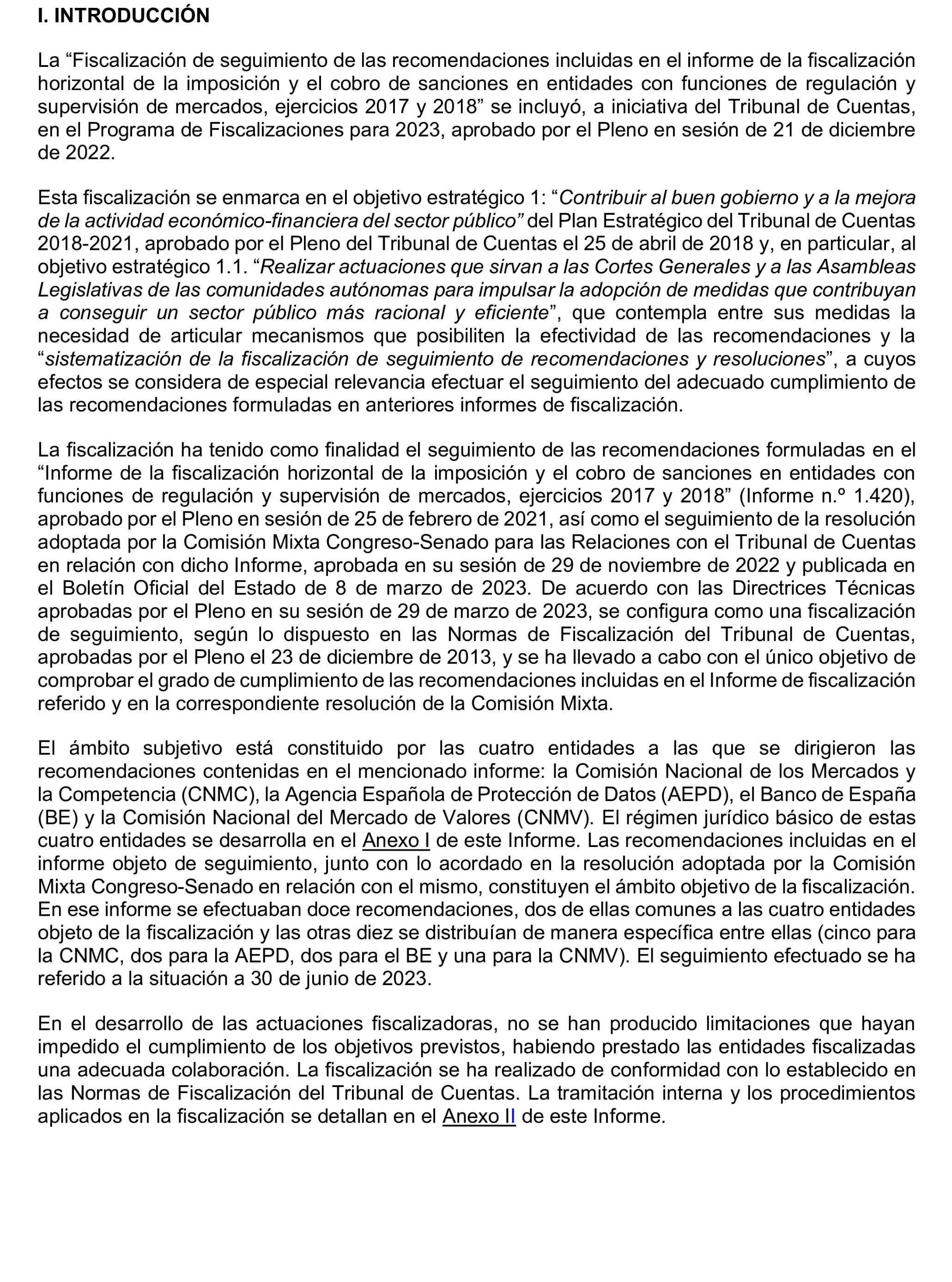 I. INTRODUCCIÓN

La “Fiscalización de seguimiento de las recomendaciones incluidas en el informe de la fiscalización horizontal de la imposición y el cobro de sanciones en entidades con funciones de regulación y supervisión de mercados, ejercicios 2017 y 2018” se incluyó, a iniciativa del Tribunal de Cuentas, en el Programa de Fiscalizaciones para 2023, aprobado por el Pleno en sesión de 21 de diciembre de 2022.

Esta fiscalización se enmarca en el objetivo estratégico 1: “Contribuir al buen gobierno y a la mejora de la actividad económico-financiera del sector público” del Plan Estratégico del Tribunal de Cuentas 2018-2021, aprobado por el Pleno del Tribunal de Cuentas el 25 de abril de 2018 y, en particular, al objetivo estratégico 1.1. “Realizar actuaciones que sirvan a las Cortes Generales y a las Asambleas Legislativas de las comunidades autónomas para impulsar la adopción de medidas que contribuyan a conseguir un sector público más racional y eficiente”, que contempla entre sus medidas la necesidad de articular mecanismos que posibiliten la efectividad de las recomendaciones y la “sistematización de la fiscalización de seguimiento de recomendaciones y resoluciones”, a cuyos efectos se considera de especial relevancia efectuar el seguimiento del adecuado cumplimiento de las recomendaciones formuladas en anteriores informes de fiscalización.

La fiscalización ha tenido como finalidad el seguimiento de las recomendaciones formuladas en el “Informe de la fiscalización horizontal de la imposición y el cobro de sanciones en entidades con funciones de regulación y supervisión de mercados, ejercicios 2017 y 2018” (Informe n.º 1.420), aprobado por el Pleno en sesión de 25 de febrero de 2021, así como el seguimiento de la resolución adoptada por la Comisión Mixta Congreso-Senado para las Relaciones con el Tribunal de Cuentas en relación con dicho Informe, aprobada en su sesión de 29 de noviembre de 2022 y publicada en el Boletín Oficial del Estado de 8 de marzo de 2023. De acuerdo con las Directrices Técnicas aprobadas por el Pleno en su sesión de 29 de marzo de 2023, se configura como una fiscalización de seguimiento, según lo dispuesto en las Normas de Fiscalización del Tribunal de Cuentas, aprobadas por el Pleno el 23 de diciembre de 2013, y se ha llevado a cabo con el único objetivo de comprobar el grado de cumplimiento de las recomendaciones incluidas en el Informe de fiscalización referido y en la correspondiente resolución de la Comisión Mixta.

El ámbito subjetivo está constituido por las cuatro entidades a las que se dirigieron las recomendaciones contenidas en el mencionado informe: la Comisión Nacional de los Mercados y la Competencia (CNMC), la Agencia Española de Protección de Datos (AEPD), el Banco de España (BE) y la Comisión Nacional del Mercado de Valores (CNMV). El régimen jurídico básico de estas cuatro entidades se desarrolla en el Anexo I de este Informe. Las recomendaciones incluidas en el informe objeto de seguimiento, junto con lo acordado en la resolución adoptada por la Comisión Mixta Congreso-Senado en relación con el mismo, constituyen el ámbito objetivo de la fiscalización. En ese informe se efectuaban doce recomendaciones, dos de ellas comunes a las cuatro entidades objeto de la fiscalización y las otras diez se distribuían de manera específica entre ellas (cinco para la CNMC, dos para la AEPD, dos para el BE y una para la CNMV). El seguimiento efectuado se ha referido a la situación a 30 de junio de 2023.

En el desarrollo de las actuaciones fiscalizadoras, no se han producido limitaciones que hayan impedido el cumplimiento de los objetivos previstos, habiendo prestado las entidades fiscalizadas una adecuada colaboración. La fiscalización se ha realizado de conformidad con lo establecido en las Normas de Fiscalización del Tribunal de Cuentas. La tramitación interna y los procedimientos aplicados en la fiscalización se detallan en el Anexo II de este Informe.